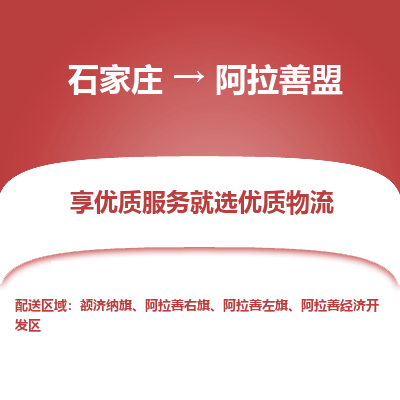 石家庄 → 阿拉善盟

享优质服务就选优质物流

配送区域：额济纳旗、阿拉善右旗、阿拉善左旗、阿拉善经济开发区